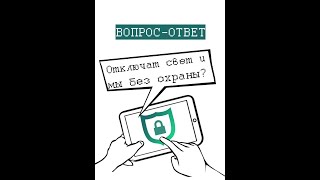 ВОПРОС-ОТВЕТ

Отключат свет и мы без охраны?